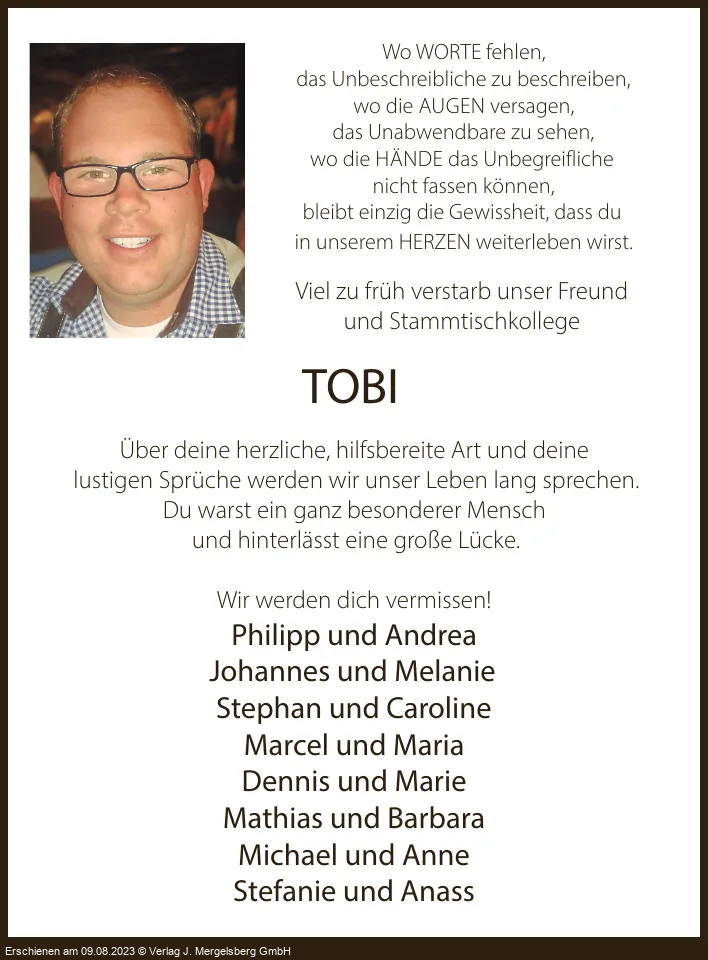 Wo WORTE fehlen,
das Unbeschreibliche zu beschreiben,
wo die AUGEN versagen,
das Unabwendbare zu sehen,
wo die HÄNDE das Unbegreifliche
nicht fassen können,
bleibt einzig die Gewissheit, dass du
in unserem HERZEN weiterleben wirst.

Viel zu früh verstarb unser Freund
und Stammtischkollege

TOBI

Über deine herzliche, hilfsbereite Art und deine lustigen Sprüche werden wir unser Leben lang sprechen. Du warst ein ganz besonderer Mensch und hinterlässt eine große Lücke.

Wir werden dich vermissen!
Philipp und Andrea
Johannes und Melanie
Stephan und Caroline
Marcel und Maria
Dennis und Marie
Mathias und Barbara
Michael und Anne
Stefanie und Anass

Erschienen am 09.08.2023 © Verlag J. Mergelsberg GmbH